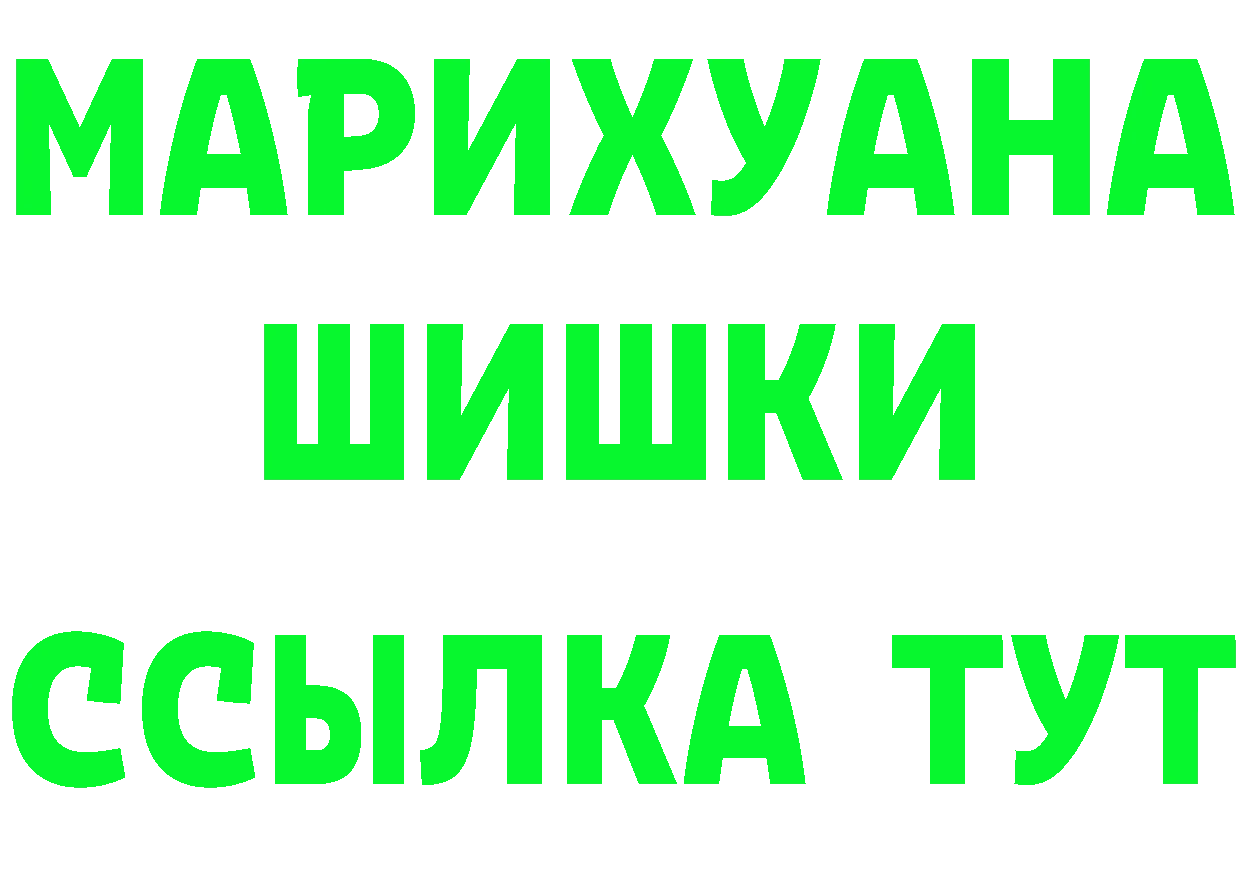 МАРИХУАНА
ШИШКИ
ССЫЛКА ТУТ